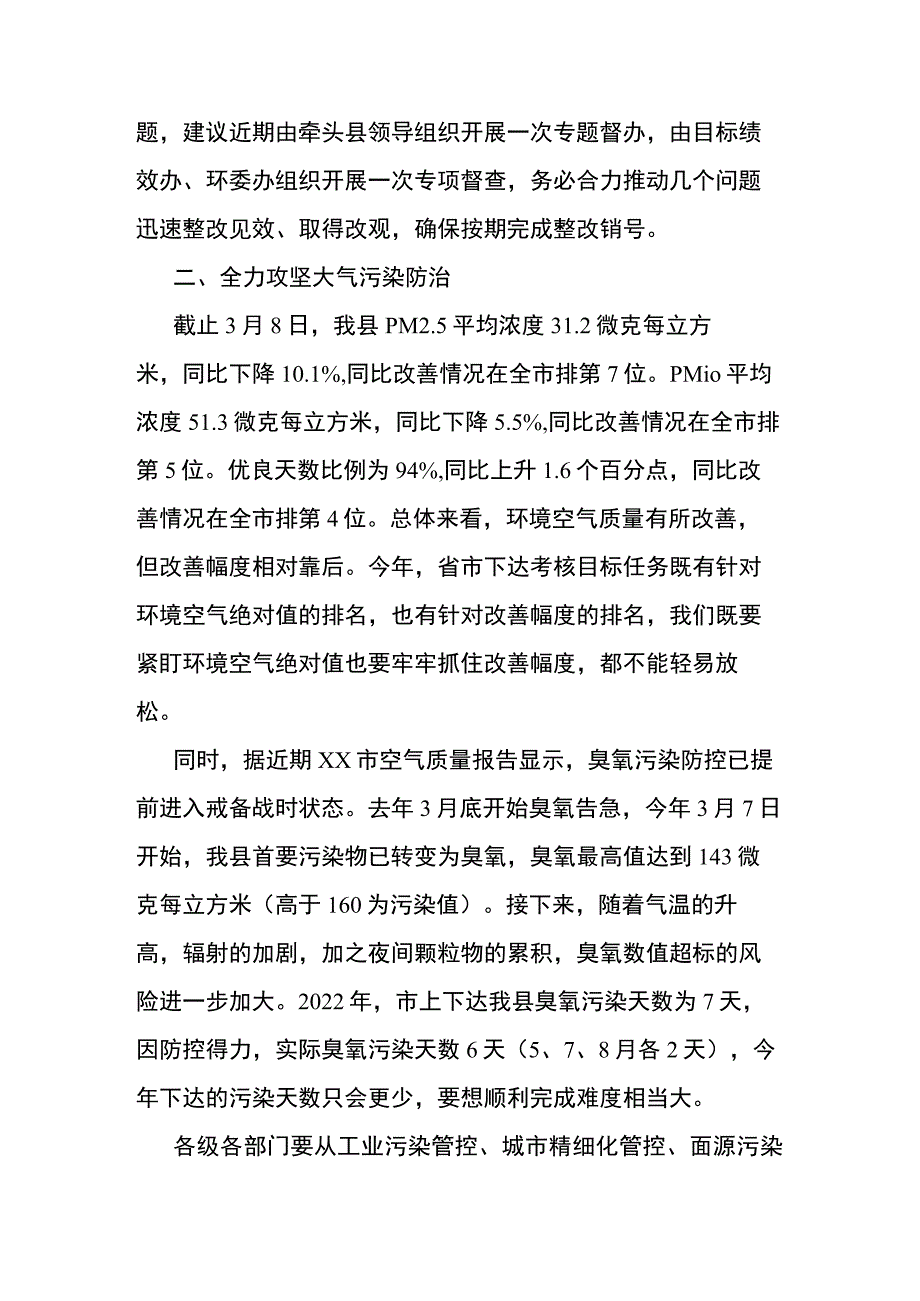 题，建议近期由牵头县领导组织开展一次专题督办，由目标绩效办、环委办组织开展一次专项督查，务必合力推动几个问题迅速整改见效、取得改观，确保按期完成整改销号。

二、全力攻坚大气污染防治

截止3月8日，我县PM2.5平均浓度31.2微克每立方米，同比下降10.1%,同比改善情况在全市排第7位。PMio平均浓度51.3微克每立方米，同比下降5.5%,同比改善情况在全市排第5位。优良天数比例为94%,同比上升1.6个百分点，同比改善情况在全市排第4位。总体来看，环境空气质量有所改善，但改善幅度相对靠后。今年，省市下达考核目标任务既有针对环境空气绝对值的排名，也有针对改善幅度的排名，我们既要紧盯环境空气绝对值也要牢牢抓住改善幅度，都不能轻易放松。

同时，据近期XX市空气质量报告显示，臭氧污染防控已提前进入戒备战时状态。去年3月底开始臭氧告急，今年3月7日开始，我县首要污染物已转变为臭氧，臭氧最高值达到143微克每立方米（高于160为污染值）。接下来，随着气温的升高，辐射的加剧，加之夜间颗粒物的累积，臭氧数值超标的风险进一步加大。2022年，市上下达我县臭氧污染天数为7天，因防控得力，实际臭氧污染天数6天（5、7、8月各2天），今年下达的污染天数只会更少，要想顺利完成难度相当大。

各级各部门要从工业污染管控、城市精细化管控、面源污染